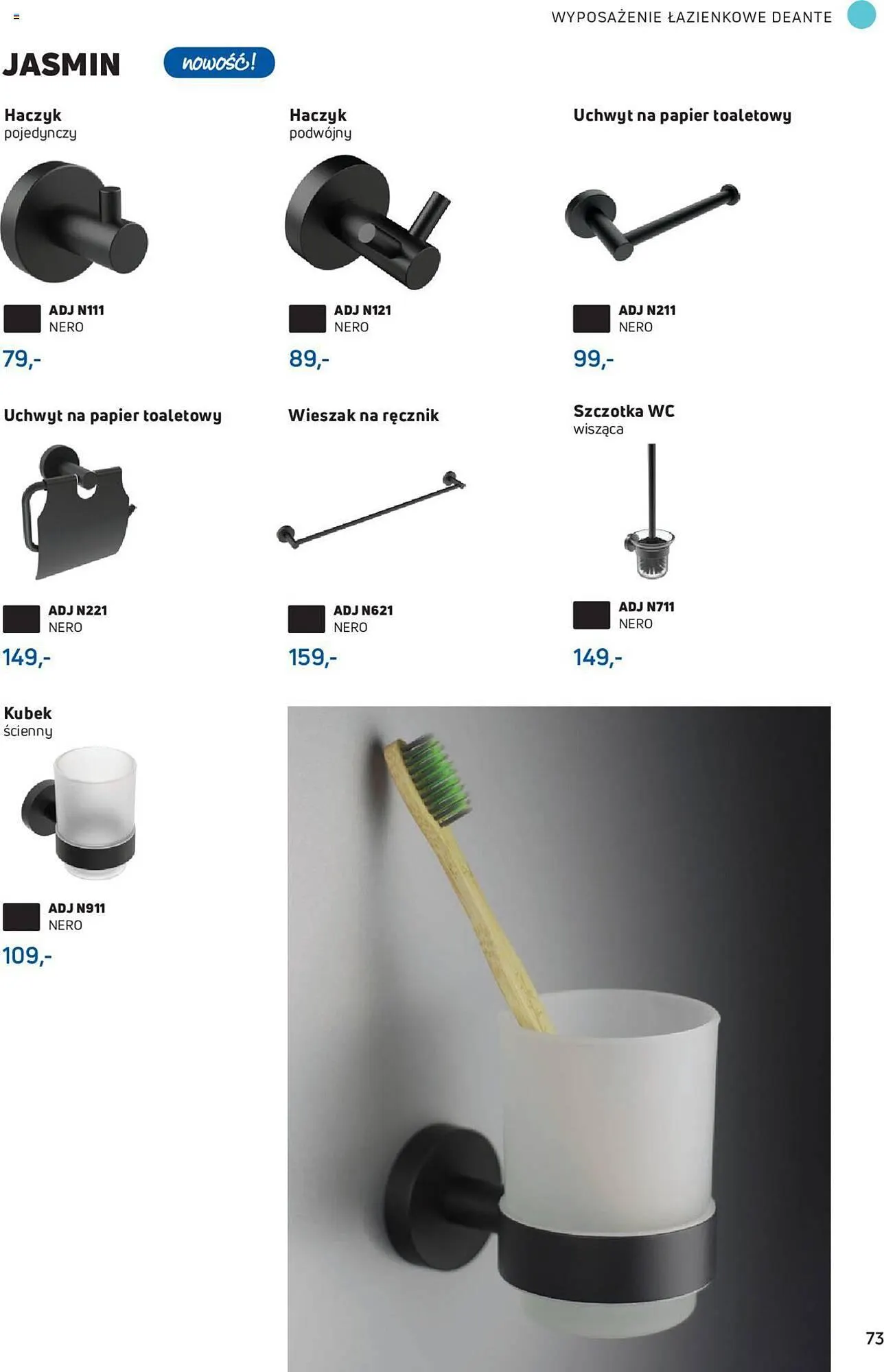 WYPOSAŻENIE ŁAZIENKOWE DEANTE

JASMIN

nowość!

Haczyk
pojedynczy

ADJ N111
NERO

79,-

Haczyk
podwójny

ADJ N121
NERO

89,-

Uchwyt na papier toaletowy

ADJ N211
NERO

99,-

Uchwyt na papier toaletowy

ADJ N221
NERO

149,-

Wieszak na ręcznik

ADJ N621
NERO

159,-

Szczotka WC
wisząca

ADJ N711
NERO

149,-

Kubek
ścienny

ADJ N911
NERO

109,-

73